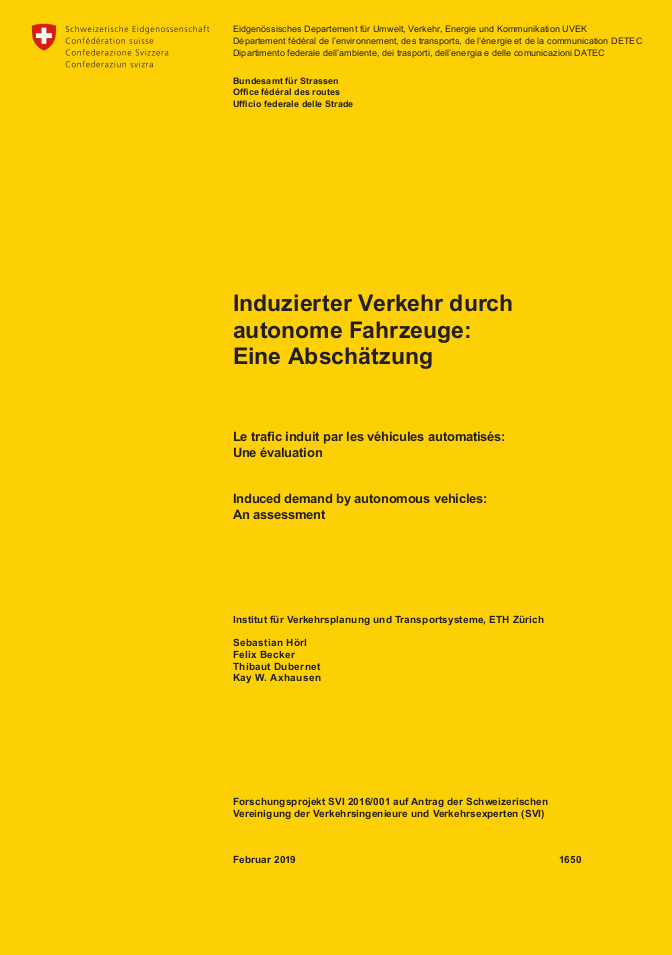 Schweizerische Eidgenossenschaft
Confédération suisse
Confederazione Svizzera
Confederaziun svizra

Eidgenössisches Departement für Umwelt, Verkehr, Energie und Kommunikation UVEK
Département fédéral de l'environnement, des transports, de l'énergie et de la communication DETEC
Dipartimento federale dell'ambiente, dei trasporti, dell'energia e delle comunicazioni DATEC

Bundesamt für Strassen
Office fédéral des routes
Ufficio federale delle Strade

Induzierter Verkehr durch autonome Fahrzeuge: Eine Abschätzung

Le trafic induit par les véhicules automatisés: Une évaluation

Induced demand by autonomous vehicles: An assessment

Institut für Verkehrsplanung und Transportsysteme, ETH Zürich

Sebastian Hörl
Felix Becker
Thibaut Dubernet
Kay W. Axhausen

Forschungsprojekt SVI 2016/001 auf Antrag der Schweizerischen Vereinigung der Verkehrsingenieure und Verkehrsexperten (SVI)

Februar 2019

1650